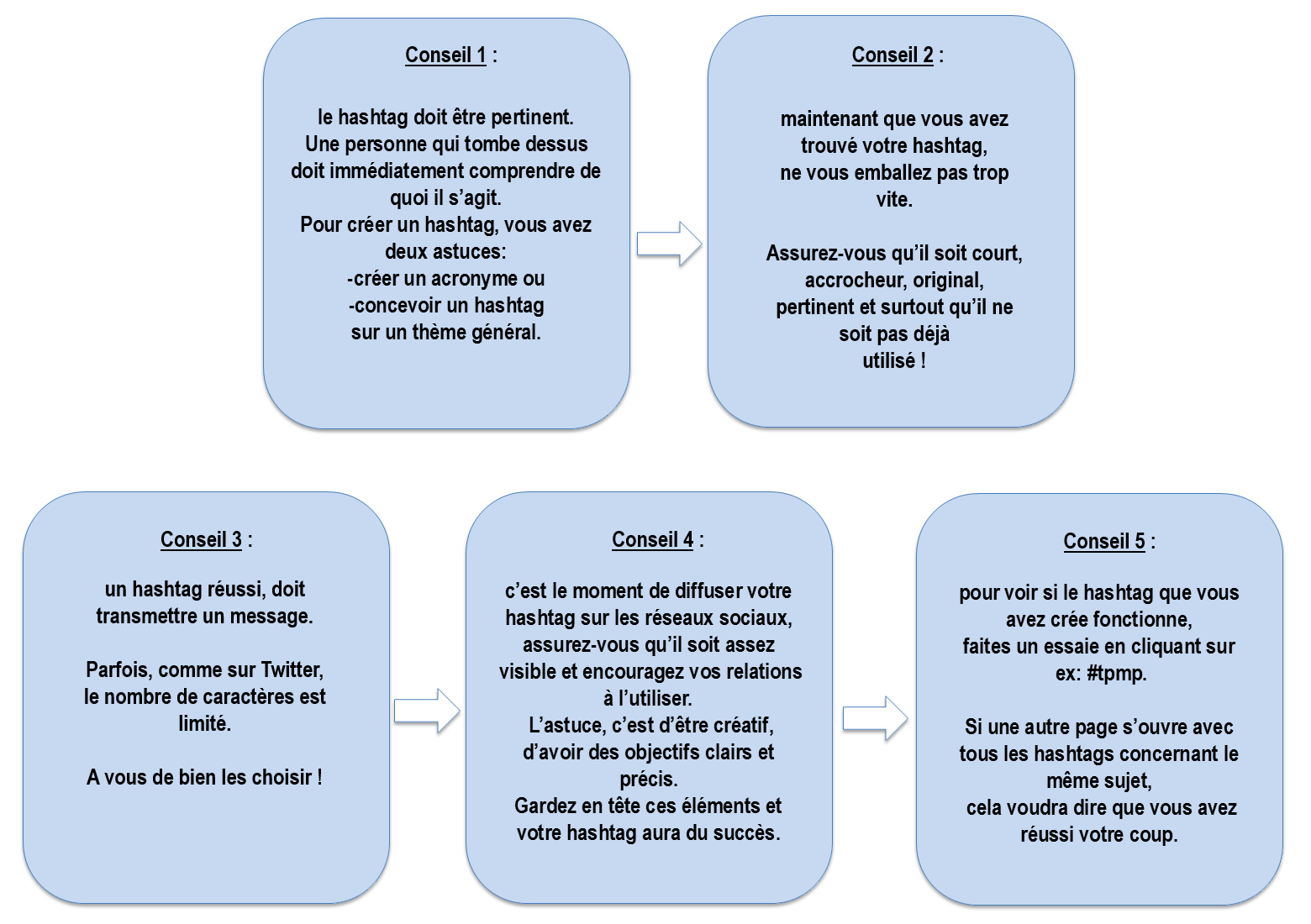 Conseil 1 :

le hashtag doit être pertinent. Une personne qui tombe dessus doit immédiatement comprendre de quoi il s’agit.
Pour créer un hashtag, vous avez deux astuces:
-créer un acronyme ou
-concevoir un hashtag sur un thème général.

Conseil 2 :

maintenant que vous avez trouvé votre hashtag, ne vous emballez pas trop vite.

Assurez-vous qu’il soit court, accrocheur, original, pertinent et surtout qu’il ne soit pas déjà utilisé !

Conseil 3 :

un hashtag réussi, doit transmettre un message.

Parfois, comme sur Twitter, le nombre de caractères est limité.

A vous de bien les choisir !

Conseil 4 :

c’est le moment de diffuser votre hashtag sur les réseaux sociaux, assurez-vous qu’il soit assez visible et encouragez vos relations à l’utiliser.
L’astuce, c’est d’être créatif, d’avoir des objectifs clairs et précis.
Gardez en tête ces éléments et votre hashtag aura du succès.

Conseil 5 :

pour voir si le hashtag que vous avez crée fonctionne, faites un essaie en cliquant sur ex: #tpmp.

Si une autre page s’ouvre avec tous les hashtags concernant le même sujet, cela voudra dire que vous avez réussi votre coup.